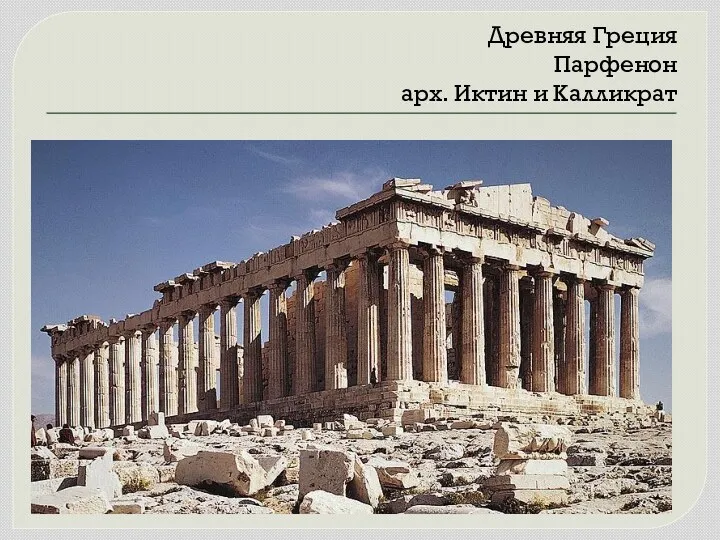 Древняя Греция
Парфенон
арх. Иктин и Калликрат